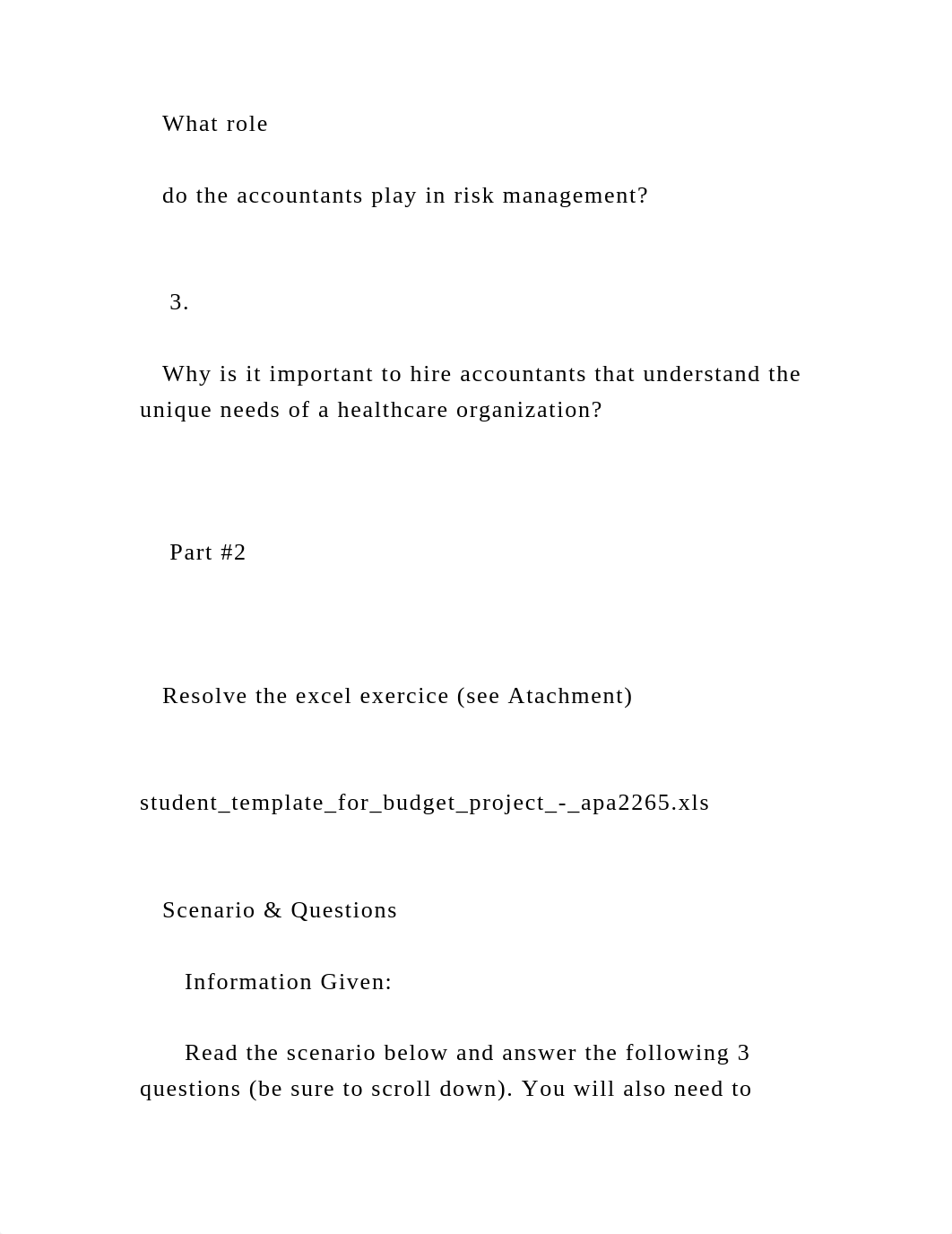 What role

do the accountants play in risk management?

3.

Why is it important to hire accountants that understand the unique needs of a healthcare organization?

Part #2

Resolve the excel exercice (see Atachment)

student_template_for_budget_project_-_apa2265.xls

Scenario & Questions

Information Given:

Read the scenario below and answer the following 3 questions (be sure to scroll down). You will also need to